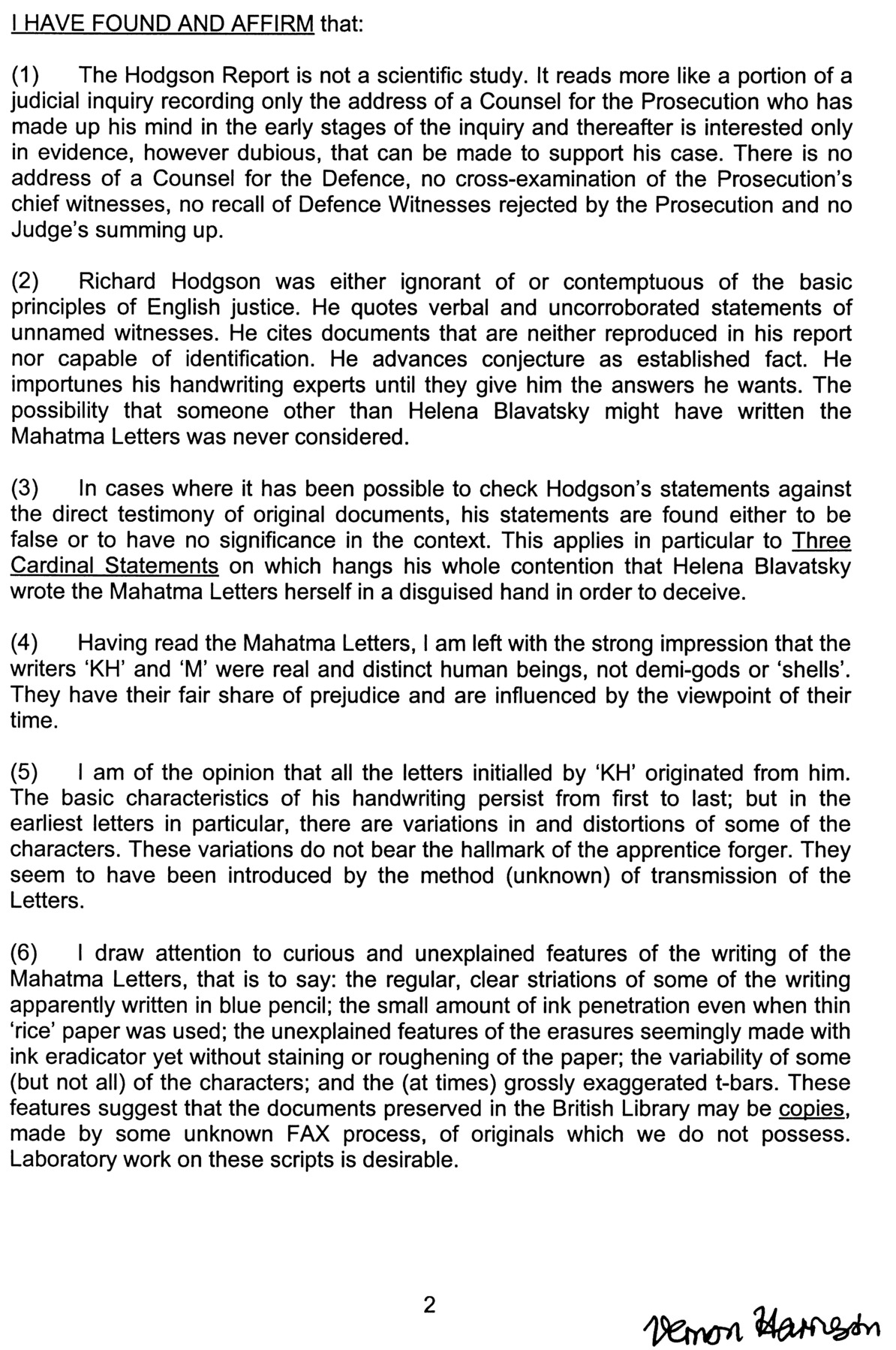 I HAVE FOUND AND AFFIRM that:

(1) The Hodgson Report is not a scientific study. It reads more like a portion of a judicial inquiry recording only the address of a Counsel for the Prosecution who has made up his mind in the early stages of the inquiry and thereafter is interested only in evidence, however dubious, that can be made to support his case. There is no address of a Counsel for the Defence, no cross-examination of the Prosecution's chief witnesses, no recall of Defence Witnesses rejected by the Prosecution and no Judge's summing up.

(2) Richard Hodgson was either ignorant of or contemptuous of the basic principles of English justice. He quotes verbal and uncorroborated statements of unnamed witnesses. He cites documents that are neither reproduced in his report nor capable of identification. He advances conjecture as established fact. He importunes his handwriting experts until they give him the answers he wants. The possibility that someone other than Helena Blavatsky might have written the Mahatma Letters was never considered.

(3) In cases where it has been possible to check Hodgson's statements against the direct testimony of original documents, his statements are found either to be false or to have no significance in the context. This applies in particular to Three Cardinal Statements on which hangs his whole contention that Helena Blavatsky wrote the Mahatma Letters herself in a disguised hand in order to deceive.

(4) Having read the Mahatma Letters, I am left with the strong impression that the writers 'KH' and 'M' were real and distinct human beings, not demi-gods or 'shells'. They have their fair share of prejudice and are influenced by the viewpoint of their time.

(5) I am of the opinion that all the letters initialled by 'KH' originated from him. The basic characteristics of his handwriting persist from first to last; but in the earliest letters in particular, there are variations in and distortions of some of the characters. These variations do not bear the hallmark of the apprentice forger. They seem to have been introduced by the method (unknown) of transmission of the Letters.

(6) I draw attention to curious and unexplained features of the writing of the Mahatma Letters, that is to say: the regular, clear striations of some of the writing apparently written in blue pencil; the small amount of ink penetration even when thin 'rice' paper was used; the unexplained features of the erasures seemingly made with ink eradicator yet without staining or roughening of the paper; the variability of some (but not all) of the characters; and the (at times) grossly exaggerated t-bars. These features suggest that the documents preserved in the British Library may be copies, made by some unknown FAX process, of originals which we do not possess. Laboratory work on these scripts is desirable.

2

Vernon Harrison